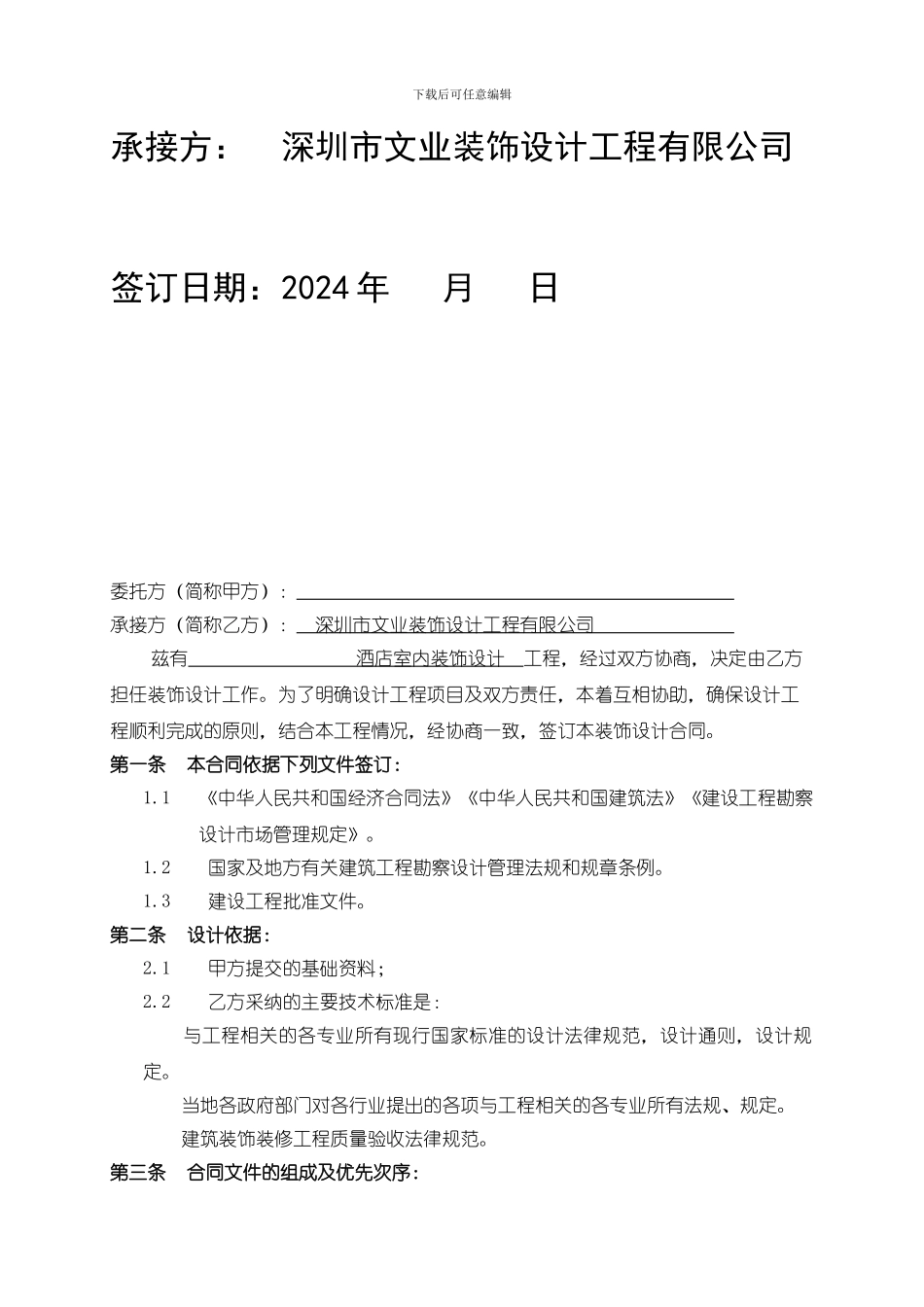 下载后可任意编辑

承接方： 深圳市文业装饰设计工程有限公司

签订日期：2024 年 月 日

委托方（简称甲方）：

承接方（简称乙方）： 深圳市文业装饰设计工程有限公司

兹有 酒店室内装饰设计 工程，经过双方协商，决定由乙方担任装饰设计工作。为了明确设计工程项目及双方责任，本着互相协助，确保设计工程顺利完成的原则，结合本工程情况，经协商一致，签订本装饰设计合同。

第一条 本合同依据下列文件签订：

1.1 《中华人民共和国经济合同法》《中华人民共和国建筑法》《建设工程勘察设计市场管理规定》。

1.2 国家及地方有关建筑工程勘察设计管理法规和规章条例。

1.3 建设工程批准文件。

第二条 设计依据：

2.1 甲方提交的基础资料；

2.2 乙方采纳的主要技术标准是：

与工程相关的各专业所有现行国家标准的设计法律规范，设计通则，设计规定。

当地各政府部门对各行业提出的各项与工程相关的各专业所有法规、规定。

建筑装饰装修工程质量验收法律规范。

第三条 合同文件的组成及优先次序：